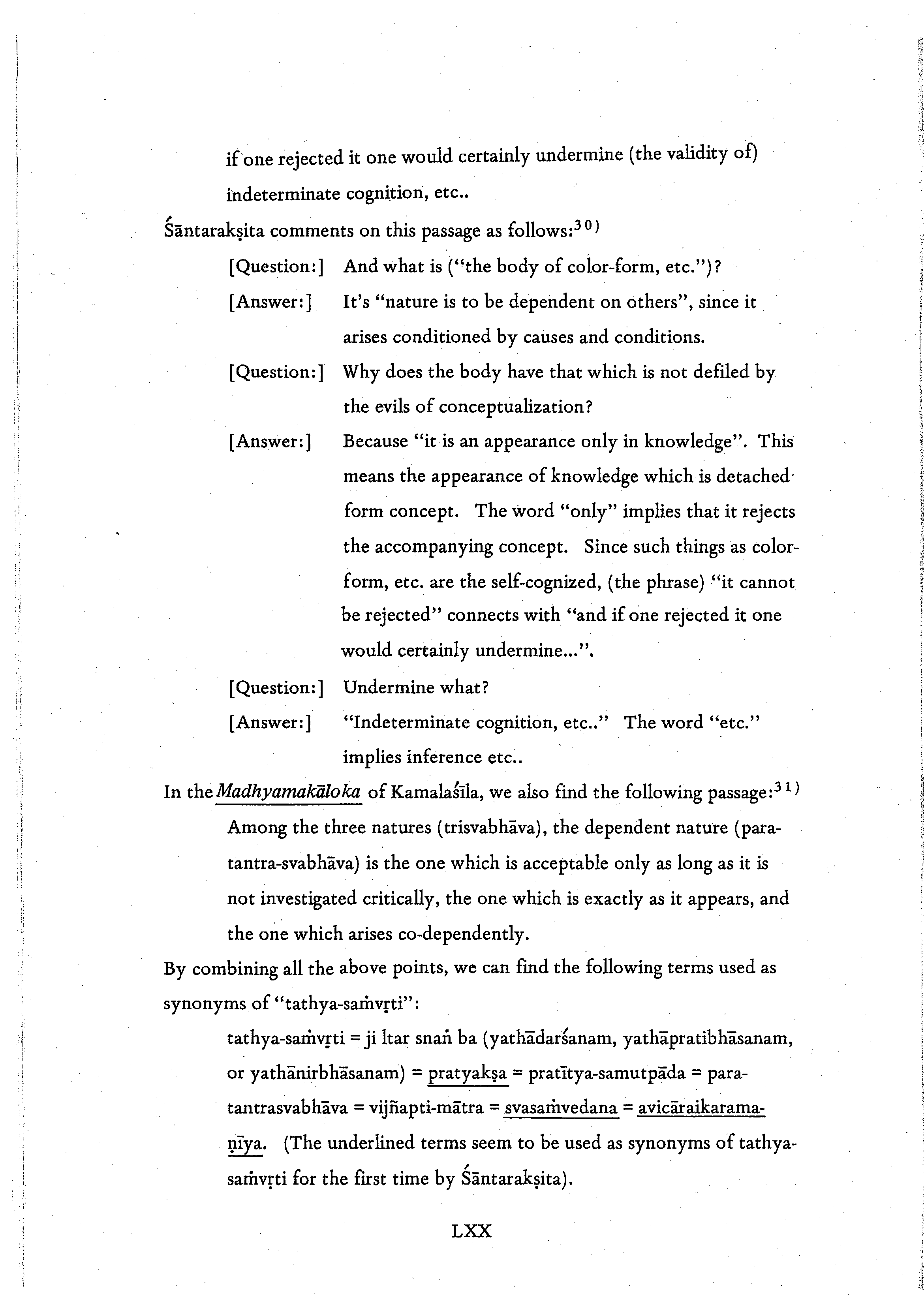 if one rejected it one would certainly undermine (the validity of) indeterminate cognition, etc..

Śāntarakṣita comments on this passage as follows:$^{30)}$

[Question:] And what is ("the body of color-form, etc.")?

[Answer:] It's "nature is to be dependent on others", since it arises conditioned by causes and conditions.

[Question:] Why does the body have that which is not defiled by the evils of conceptualization?

[Answer:] Because "it is an appearance only in knowledge". This means the appearance of knowledge which is detached form concept. The word "only" implies that it rejects the accompanying concept. Since such things as color-form, etc. are the self-cognized, (the phrase) "it cannot be rejected" connects with "and if one rejected it one would certainly undermine...".

[Question:] Undermine what?

[Answer:] "Indeterminate cognition, etc.." The word "etc." implies inference etc..

In the Madhyamakāloka of Kamalaśīla, we also find the following passage:$^{31)}$

Among the three natures (trisvabhāva), the dependent nature (paratantra-svabhāva) is the one which is acceptable only as long as it is not investigated critically, the one which is exactly as it appears, and the one which arises co-dependently.

By combining all the above points, we can find the following terms used as synonyms of "tathya-saṁvṛti":

tathya-saṁvṛti = ji ltar snaṅ ba (yathādarśanam, yathāpratibhāsanam, or yathānirbhāsanam) = pratyakṣa = pratītya-samutpāda = paratantrasvabhāva = vijñapti-mātra = svasaṁvedana = avicāraikaramaṇīya. (The underlined terms seem to be used as synonyms of tathya-saṁvṛti for the first time by Śāntarakṣita).

LXX